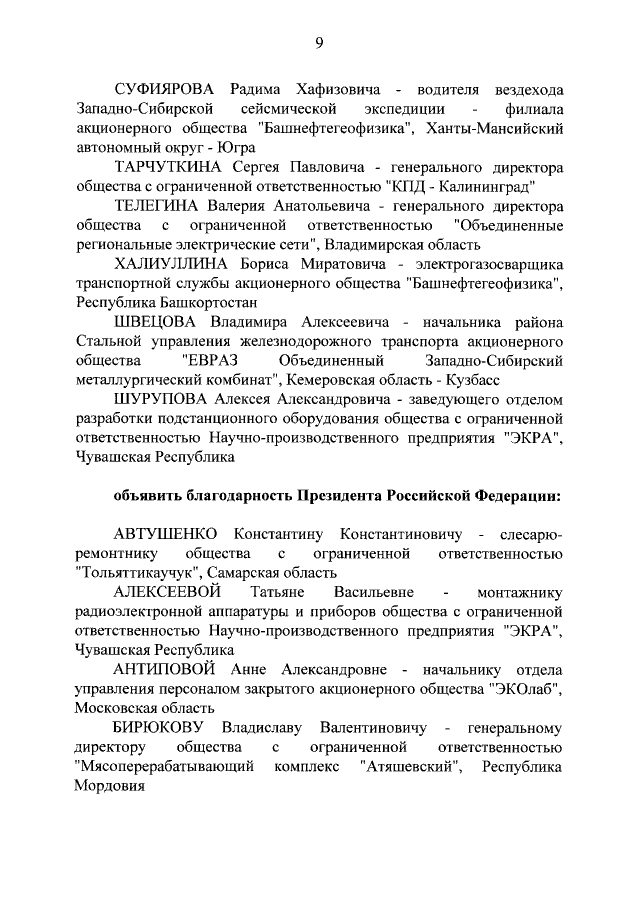 9

СУФИЯРОВА Радима Хафизовича - водителя вездехода Западно-Сибирской сейсмической экспедиции - филиала акционерного общества "Башнефтегеофизика", Ханты-Мансийский автономный округ - Югра

ТАРЧУТКИНА Сергея Павловича - генерального директора общества с ограниченной ответственностью "КПД - Калининград"

ТЕЛЕГИНА Валерия Анатольевича - генерального директора общества с ограниченной ответственностью "Объединенные региональные электрические сети", Владимирская область

ХАЛИУЛЛИНА Бориса Миратовича - электрогазосварщика транспортной службы акционерного общества "Башнефтегеофизика", Республика Башкортостан

ШВЕЦОВА Владимира Алексеевича - начальника района Стальной управления железнодорожного транспорта акционерного общества "ЕВРАЗ Объединенный Западно-Сибирский металлургический комбинат", Кемеровская область - Кузбасс

ШУРУПОВА Алексея Александровича - заведующего отделом разработки подстанционного оборудования общества с ограниченной ответственностью Научно-производственного предприятия "ЭКРА", Чувашская Республика

объявить благодарность Президента Российской Федерации:

АВТУШЕНКО Константину Константиновичу - слесарю-ремонтнику общества с ограниченной ответственностью "Тольяттикаучук", Самарская область

АЛЕКСЕЕВОЙ Татьяне Васильевне - монтажнику радиоэлектронной аппаратуры и приборов общества с ограниченной ответственностью Научно-производственного предприятия "ЭКРА", Чувашская Республика

АНТИПОВОЙ Анне Александровне - начальнику отдела управления персоналом закрытого акционерного общества "ЭКОлаб", Московская область

БИРЮКОВУ Владиславу Валентиновичу - генеральному директору общества с ограниченной ответственностью "Мясоперерабатывающий комплекс "Атяшевский", Республика Мордовия